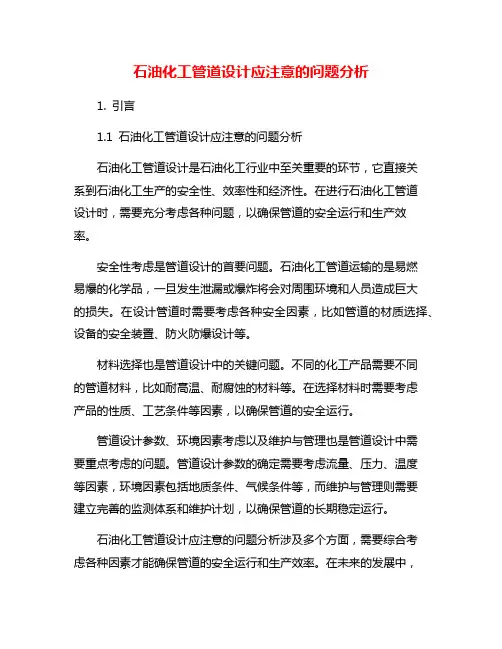 石油化工管道设计应注意的问题分析

1. 引言

1.1 石油化工管道设计应注意的问题分析

石油化工管道设计是石油化工行业中至关重要的环节，它直接关系到石油化工生产的安全性、效率性和经济性。在进行石油化工管道设计时，需要充分考虑各种问题，以确保管道的安全运行和生产效率。

安全性考虑是管道设计的首要问题。石油化工管道运输的是易燃易爆的化学品，一旦发生泄漏或爆炸将会对周围环境和人员造成巨大的损失。在设计管道时需要考虑各种安全因素，比如管道的材质选择、设备的安全装置、防火防爆设计等。

材料选择也是管道设计中的关键问题。不同的化工产品需要不同的管道材料，比如耐高温、耐腐蚀的材料等。在选择材料时需要考虑产品的性质、工艺条件等因素，以确保管道的安全运行。

管道设计参数、环境因素考虑以及维护与管理也是管道设计中需要重点考虑的问题。管道设计参数的确定需要考虑流量、压力、温度等因素，环境因素包括地质条件、气候条件等，而维护与管理则需要建立完善的监测体系和维护计划，以确保管道的长期稳定运行。

石油化工管道设计应注意的问题分析涉及多个方面，需要综合考虑各种因素才能确保管道的安全运行和生产效率。在未来的发展中，